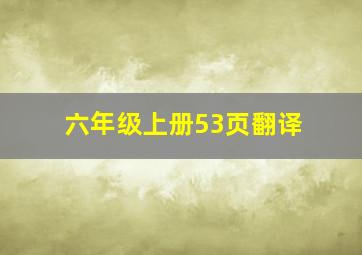 六年级上册53页翻译